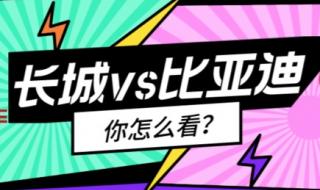 长城vs比亚迪

你怎么看?